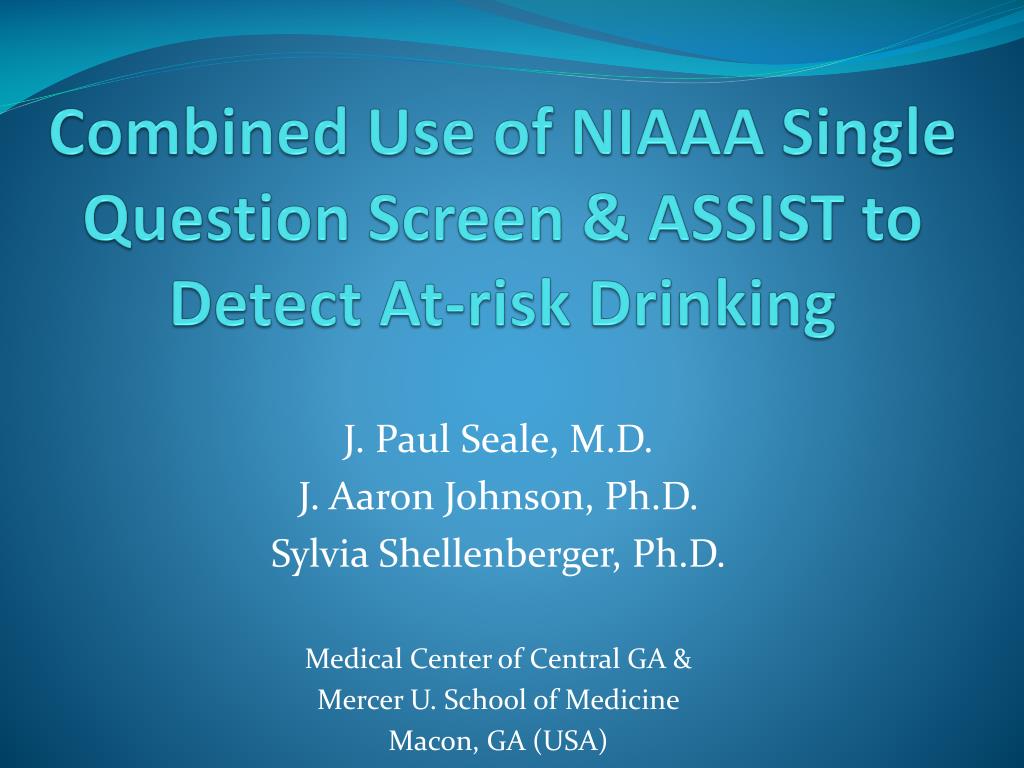 Combined Use of NIAAA Single Question Screen & ASSIST to Detect At-risk Drinking

J. Paul Seale, M.D.
J. Aaron Johnson, Ph.D.
Sylvia Shellenberger, Ph.D.

Medical Center of Central GA &
Mercer U. School of Medicine
Macon, GA (USA)